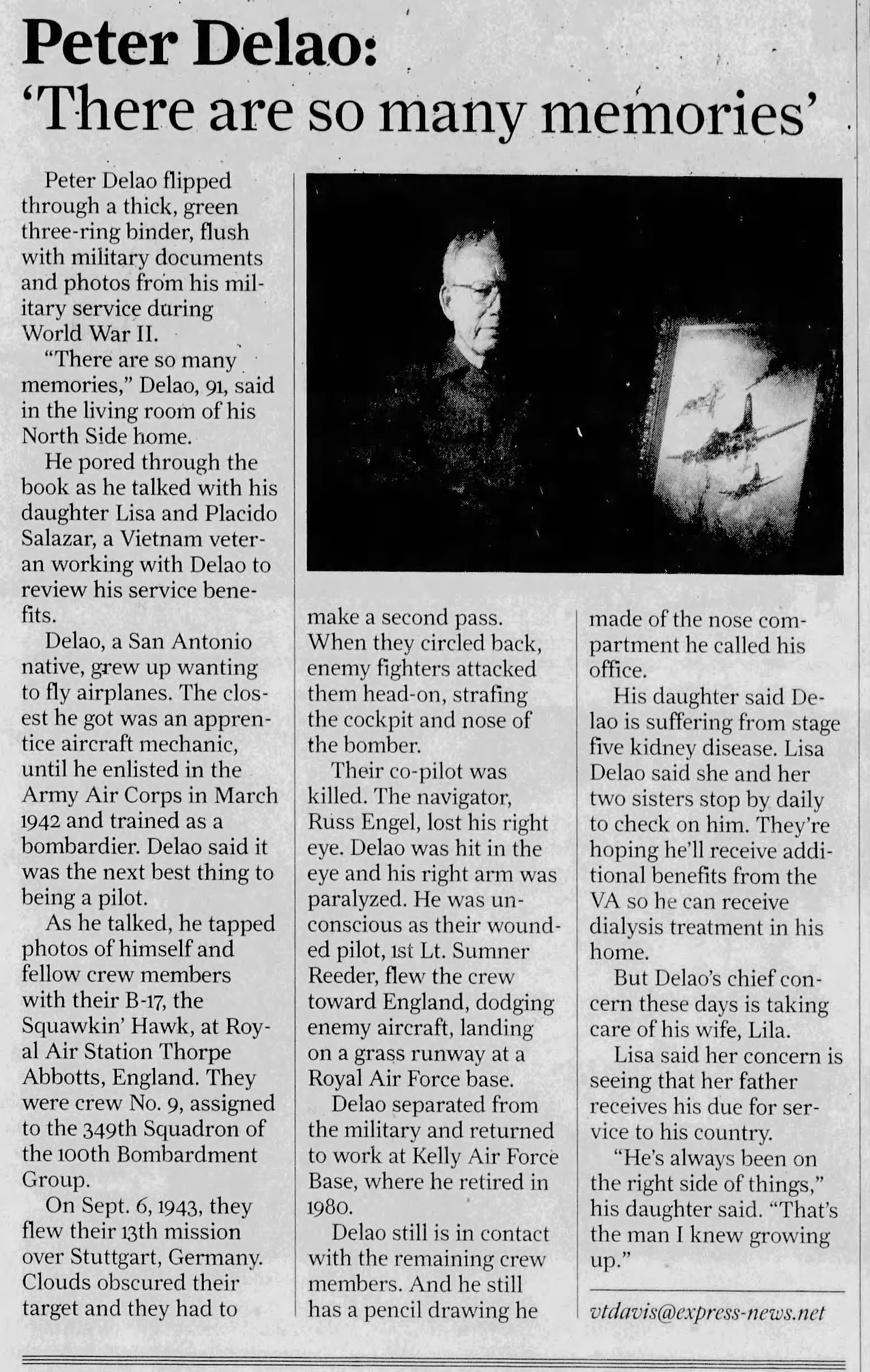 Peter Delao:
'There are so many memories'

Peter Delao flipped through a thick, green three-ring binder, flush with military documents and photos from his military service during World War II.

"There are so many memories," Delao, 91, said in the living room of his North Side home.

He pored through the book as he talked with his daughter Lisa and Placido Salazar, a Vietnam veteran working with Delao to review his service benefits.

Delao, a San Antonio native, grew up wanting to fly airplanes. The closest he got was an apprentice aircraft mechanic, until he enlisted in the Army Air Corps in March 1942 and trained as a bombardier. Delao said it was the next best thing to being a pilot.

As he talked, he tapped photos of himself and fellow crew members with their B-17, the Squawkin' Hawk, at Royal Air Station Thorpe Abbotts, England. They were crew No. 9, assigned to the 349th Squadron of the 100th Bombardment Group.

On Sept. 6, 1943, they flew their 13th mission over Stuttgart, Germany. Clouds obscured their target and they had to make a second pass. When they circled back, enemy fighters attacked them head-on, strafing the cockpit and nose of the bomber.

Their co-pilot was killed. The navigator, Russ Engel, lost his right eye. Delao was hit in the eye and his right arm was paralyzed. He was unconscious as their wounded pilot, 1st Lt. Sumner Reeder, flew the crew toward England, dodging enemy aircraft, landing on a grass runway at a Royal Air Force base.

Delao separated from the military and returned to work at Kelly Air Force Base, where he retired in 1980.

Delao still is in contact with the remaining crew members. And he still has a pencil drawing he made of the nose compartment he called his office.

His daughter said Delao is suffering from stage five kidney disease. Lisa Delao said she and her two sisters stop by daily to check on him. They're hoping he'll receive additional benefits from the VA so he can receive dialysis treatment in his home.

But Delao's chief concern these days is taking care of his wife, Lila.

Lisa said her concern is seeing that her father receives his due for service to his country.

"He's always been on the right side of things," his daughter said. "That's the man I knew growing up."

vtdavis@express-news.net